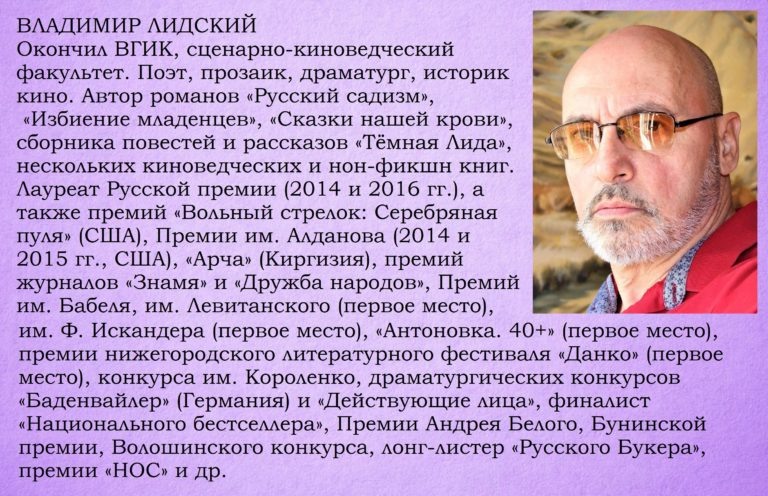 ВЛАДИМИР ЛИДСКИЙ
Окончил ВГИК, сценарно-киноведческий факультет. Поэт, прозаик, драматург, историк кино. Автор романов «Русский садизм», «Избиение младенцев», «Сказки нашей крови», сборника повестей и рассказов «Тёмная Лида», нескольких киноведческих и нон-фикшн книг. Лауреат Русской премии (2014 и 2016 гг.), а также премий «Вольный стрелок: Серебряная пуля» (США), Премии им. Алданова (2014 и 2015 гг., США), «Арча» (Киргизия), премий журналов «Знамя» и «Дружба народов», Премий им. Бабеля, им. Левитанского (первое место), им. Ф. Искандера (первое место), «Антоновка. 40+» (первое место), премии нижегородского литературного фестиваля «Данко» (первое место), конкурса им. Короленко, драматургических конкурсов «Баденвайлер» (Германия) и «Действующие лица», финалист «Национального бестселлера», Премии Андрея Белого, Бунинской премии, Волошинского конкурса, лонг-листер «Русского Букера», премии «НОС» и др.